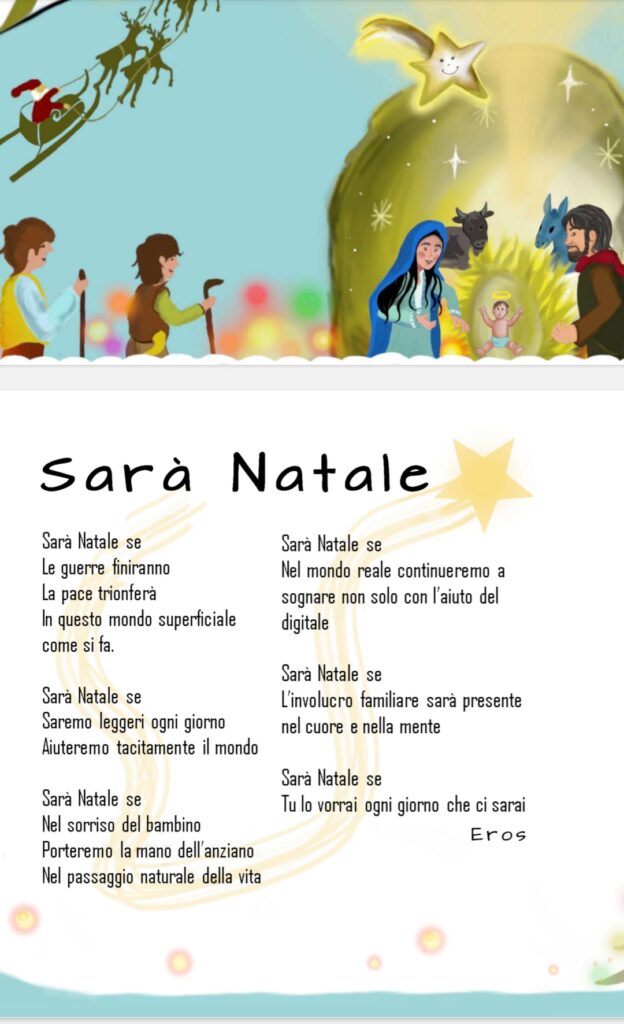 Sarà Natale

Sarà Natale se
Le guerre finiranno
La pace trionferà
In questo mondo superficiale
come si fa.

Sarà Natale se
Saremo leggeri ogni giorno
Aiuteremo tacitamente il mondo

Sarà Natale se
Nel sorriso del bambino
Porteremo la mano dell'anziano
Nel passaggio naturale della vita

Sarà Natale se
Nel mondo reale continueremo a sognare non solo con l'aiuto del digitale

Sarà Natale se
L'involucro familiare sarà presente nel cuore e nella mente

Sarà Natale se
Tu lo vorrai ogni giorno che ci sarai

Eros